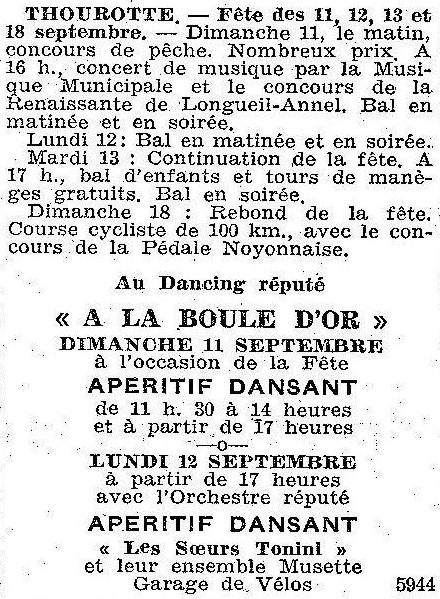 THOUROTTE. — Fête des 11, 12, 13 et 18 septembre. — Dimanche 11, le matin, concours de pêche. Nombreux prix. A 16 h., concert de musique par la Musique Municipale et le concours de la Renaissante de Longueil-Annel. Bal en matinée et en soirée.

Lundi 12: Bal en matinée et en soirée.

Mardi 13 : Continuation de la fête. A 17 h., bal d'enfants et tours de manèges gratuits. Bal en soirée.

Dimanche 18 : Rebond de la fête. Course cycliste de 100 km., avec le concours de la Pédale Noyonnaise.

Au Dancing réputé

« A LA BOULE D'OR »

DIMANCHE 11 SEPTEMBRE
à l'occasion de la Fête

APERITIF DANSANT

de 11 h. 30 à 14 heures
et à partir de 17 heures

—o—

LUNDI 12 SEPTEMBRE
à partir de 17 heures
avec l'Orchestre réputé

APERITIF DANSANT

« Les Sœurs Tonini »
et leur ensemble Musette
Garage de Vélos

5944